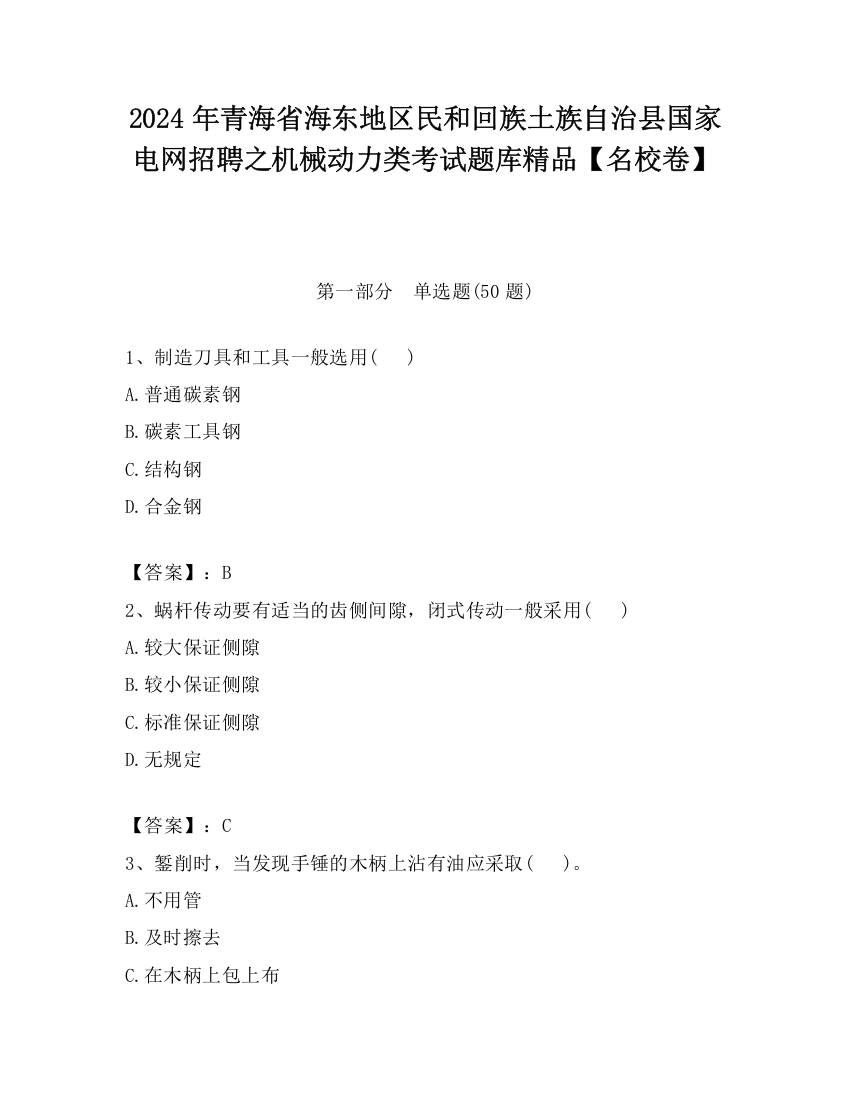 2024 年青海省海东地区民和回族土族自治县国家电网招聘之机械动力类考试题库精品【名校卷】

第一部分　单选题(50 题)

1、制造刀具和工具一般选用(　　)

A.普通碳素钢

B.碳素工具钢

C.结构钢

D.合金钢

【答案】：B

2、蜗杆传动要有适当的齿侧间隙，闭式传动一般采用(　　)

A.较大保证侧隙

B.较小保证侧隙

C.标准保证侧隙

D.无规定

【答案】：C

3、錾削时，当发现手锤的木柄上沾有油应采取(　　)。

A.不用管

B.及时擦去

C.在木柄上包上布